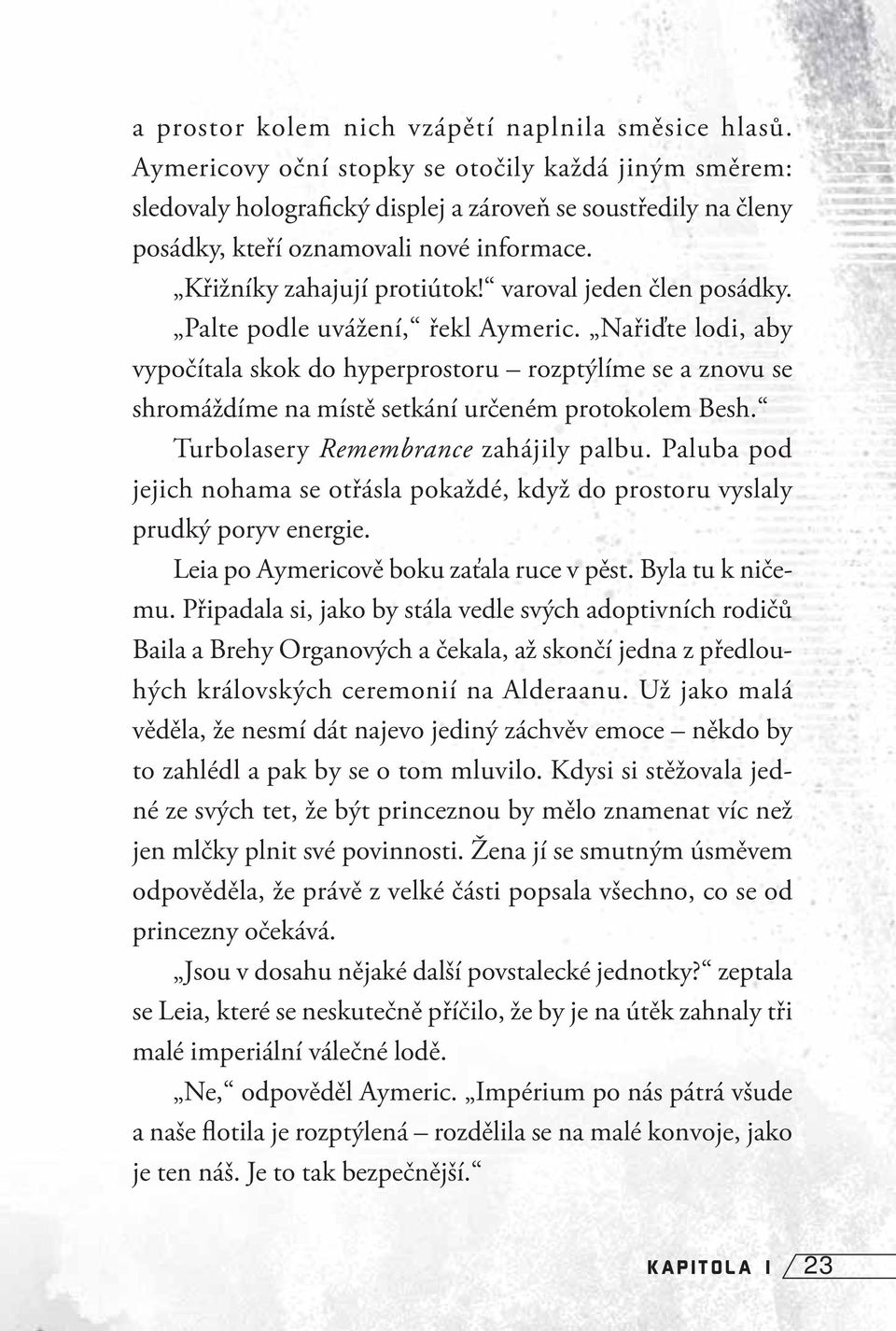 a prostor kolem nich vzápětí naplnila směsice hlasů. Aymericovy oční stopky se otočily každá jiným směrem: sledovaly holografický displej a zároveň se soustředily na členy posádky, kteří oznamovali nové informace.

„Křižníky zahajují protiútok!“ varoval jeden člen posádky.

„Palte podle uvážení,“ řekl Aymeric. „Nařiďte lodi, aby vypočítala skok do hyperprostoru – rozptýlíme se a znovu se shromáždíme na místě setkání určeném protokolem Besh.“

Turbolasery Remembrance zahájily palbu. Paluba pod jejich nohama se otřásla pokaždé, když do prostoru vyslaly prudký poryv energie.

Leia po Aymericově boku zaťala ruce v pěst. Byla tu k ničemu. Připadala si, jako by stála vedle svých adoptivních rodičů Baila a Brehy Organových a čekala, až skončí jedna z předlouhých královských ceremonií na Alderaanu. Už jako malá věděla, že nesmí dát najevo jediný záchvěv emoce – někdo by to zahlédl a pak by se o tom mluvilo. Kdysi si stěžovala jedné ze svých tet, že být princeznou by mělo znamenat víc než jen mlčky plnit své povinnosti. Žena jí se smutným úsměvem odpověděla, že právě z velké části popsala všechno, co se od princezny očekává.

„Jsou v dosahu nějaké další povstalecké jednotky?“ zeptala se Leia, které se neskutečně příčilo, že by je na útěk zahnaly tři malé imperiální válečné lodě.

„Ne,“ odpověděl Aymeric. „Impérium po nás pátrá všude a naše flotila je rozptýlená – rozdělila se na malé konvoje, jako je ten náš. Je to tak bezpečnější.“

KAPITOLA I 23